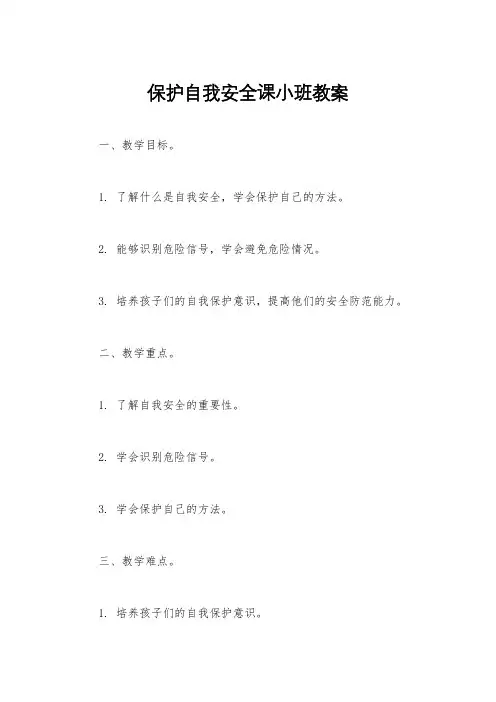 保护自我安全课小班教案

一、教学目标。

1. 了解什么是自我安全，学会保护自己的方法。

2. 能够识别危险信号，学会避免危险情况。

3. 培养孩子们的自我保护意识，提高他们的安全防范能力。

二、教学重点。

1. 了解自我安全的重要性。

2. 学会识别危险信号。

3. 学会保护自己的方法。

三、教学难点。

1. 培养孩子们的自我保护意识。